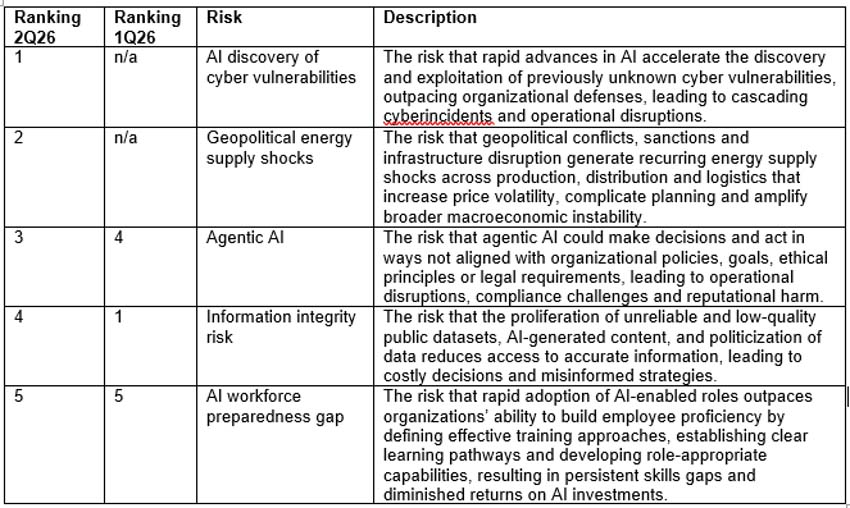 | Ranking 2Q26 | Ranking 1Q26 | Risk | Description |
|---|---|---|---|
| 1 | n/a | AI discovery of cyber vulnerabilities | The risk that rapid advances in AI accelerate the discovery and exploitation of previously unknown cyber vulnerabilities, outpacing organizational defenses, leading to cascading cyberincidents and operational disruptions. |
| 2 | n/a | Geopolitical energy supply shocks | The risk that geopolitical conflicts, sanctions and infrastructure disruption generate recurring energy supply shocks across production, distribution and logistics that increase price volatility, complicate planning and amplify broader macroeconomic instability. |
| 3 | 4 | Agentic AI | The risk that agentic AI could make decisions and act in ways not aligned with organizational policies, goals, ethical principles or legal requirements, leading to operational disruptions, compliance challenges and reputational harm. |
| 4 | 1 | Information integrity risk | The risk that the proliferation of unreliable and low-quality public datasets, AI-generated content, and politicization of data reduces access to accurate information, leading to costly decisions and misinformed strategies. |
| 5 | 5 | AI workforce preparedness gap | The risk that rapid adoption of AI-enabled roles outpaces organizations' ability to build employee proficiency by defining effective training approaches, establishing clear learning pathways and developing role-appropriate capabilities, resulting in persistent skills gaps and diminished returns on AI investments. |